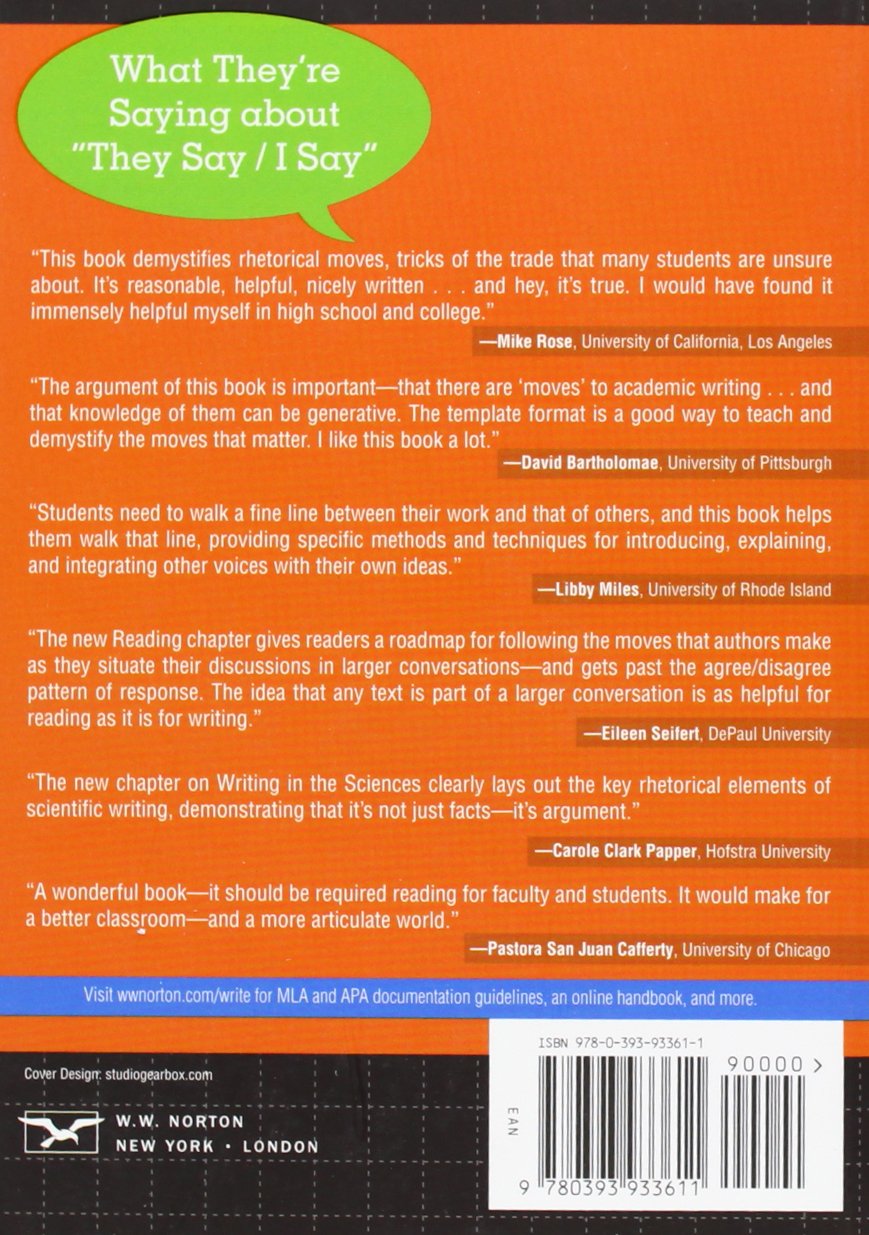 What They're Saying about "They Say / I Say"

"This book demystifies rhetorical moves, tricks of the trade that many students are unsure about. It's reasonable, helpful, nicely written . . . and hey, it's true. I would have found it immensely helpful myself in high school and college."

—Mike Rose, University of California, Los Angeles

"The argument of this book is important—that there are 'moves' to academic writing . . . and that knowledge of them can be generative. The template format is a good way to teach and demystify the moves that matter. I like this book a lot."

—David Bartholomae, University of Pittsburgh

"Students need to walk a fine line between their work and that of others, and this book helps them walk that line, providing specific methods and techniques for introducing, explaining, and integrating other voices with their own ideas."

—Libby Miles, University of Rhode Island

"The new Reading chapter gives readers a roadmap for following the moves that authors make as they situate their discussions in larger conversations—and gets past the agree/disagree pattern of response. The idea that any text is part of a larger conversation is as helpful for reading as it is for writing."

—Eileen Seifert, DePaul University

"The new chapter on Writing in the Sciences clearly lays out the key rhetorical elements of scientific writing, demonstrating that it's not just facts—it's argument."

—Carole Clark Papper, Hofstra University

"A wonderful book—it should be required reading for faculty and students. It would make for a better classroom—and a more articulate world."

—Pastora San Juan Cafferty, University of Chicago

Visit wwnorton.com/write for MLA and APA documentation guidelines, an online handbook, and more.

Cover Design: studiogearbox.com

W.W. NORTON
NEW YORK • LONDON

ISBN 978-0-393-93361-1

90000 >

EAN

9 780393 933611